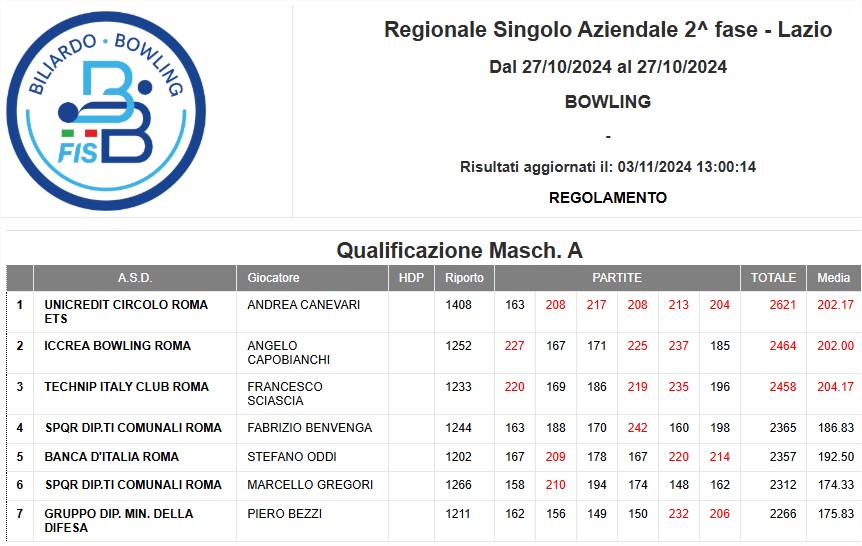 BILIARDO • BOWLING
FIS

Regionale Singolo Aziendale 2^ fase - Lazio

Dal 27/10/2024 al 27/10/2024

BOWLING

-

Risultati aggiornati il: 03/11/2024 13:00:14

REGOLAMENTO

Qualificazione Masch. A

| | A.S.D. | Giocatore | HDP | Riporto | PARTITE | | | | | | TOTALE | Media |
|---|---|---|---|---|---|---|---|---|---|---|---|---|
| 1 | UNICREDIT CIRCOLO ROMA ETS | ANDREA CANEVARI | | 1408 | 163 | 208 | 217 | 208 | 213 | 204 | 2621 | 202.17 |
| 2 | ICCREA BOWLING ROMA | ANGELO CAPOBIANCHI | | 1252 | 227 | 167 | 171 | 225 | 237 | 185 | 2464 | 202.00 |
| 3 | TECHNIP ITALY CLUB ROMA | FRANCESCO SCIASCIA | | 1233 | 220 | 169 | 186 | 219 | 235 | 196 | 2458 | 204.17 |
| 4 | SPQR DIP.TI COMUNALI ROMA | FABRIZIO BENVENGA | | 1244 | 163 | 188 | 170 | 242 | 160 | 198 | 2365 | 186.83 |
| 5 | BANCA D'ITALIA ROMA | STEFANO ODDI | | 1202 | 167 | 209 | 178 | 167 | 220 | 214 | 2357 | 192.50 |
| 6 | SPQR DIP.TI COMUNALI ROMA | MARCELLO GREGORI | | 1266 | 158 | 210 | 194 | 174 | 148 | 162 | 2312 | 174.33 |
| 7 | GRUPPO DIP. MIN. DELLA DIFESA | PIERO BEZZI | | 1211 | 162 | 156 | 149 | 150 | 232 | 206 | 2266 | 175.83 |